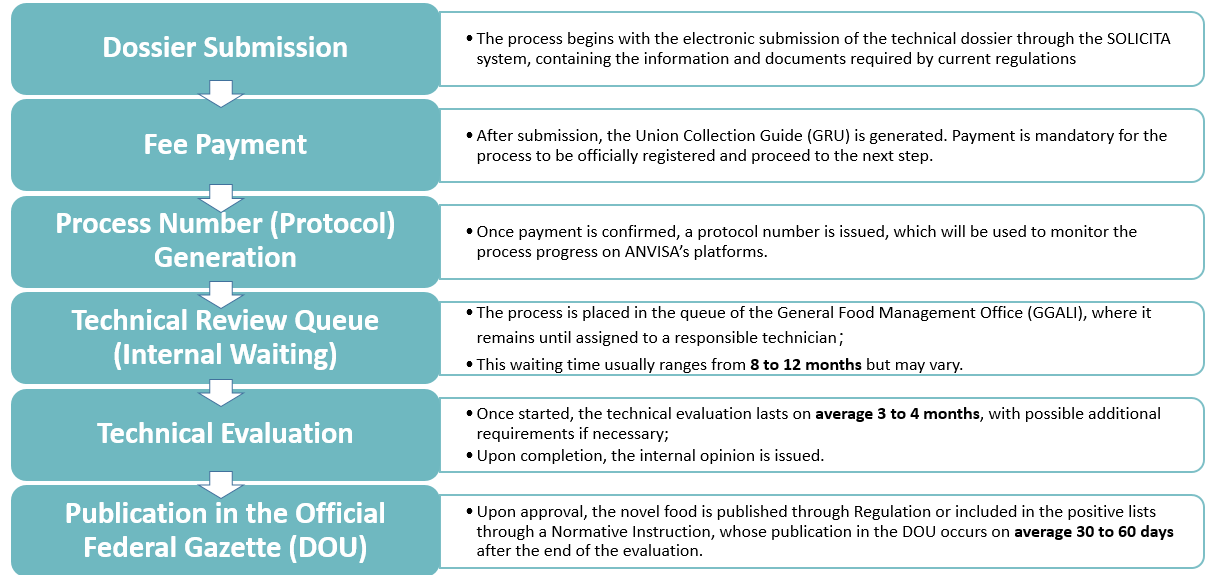 Dossier Submission

• The process begins with the electronic submission of the technical dossier through the SOLICITA system, containing the information and documents required by current regulations

Fee Payment

• After submission, the Union Collection Guide (GRU) is generated. Payment is mandatory for the process to be officially registered and proceed to the next step.

Process Number (Protocol) Generation

• Once payment is confirmed, a protocol number is issued, which will be used to monitor the process progress on ANVISA's platforms.

Technical Review Queue (Internal Waiting)

• The process is placed in the queue of the General Food Management Office (GGALI), where it remains until assigned to a responsible technician;
• This waiting time usually ranges from **8 to 12 months** but may vary.

Technical Evaluation

• Once started, the technical evaluation lasts on **average 3 to 4 months**, with possible additional requirements if necessary;
• Upon completion, the internal opinion is issued.

Publication in the Official Federal Gazette (DOU)

• Upon approval, the novel food is published through Regulation or included in the positive lists through a Normative Instruction, whose publication in the DOU occurs on **average 30 to 60 days** after the end of the evaluation.